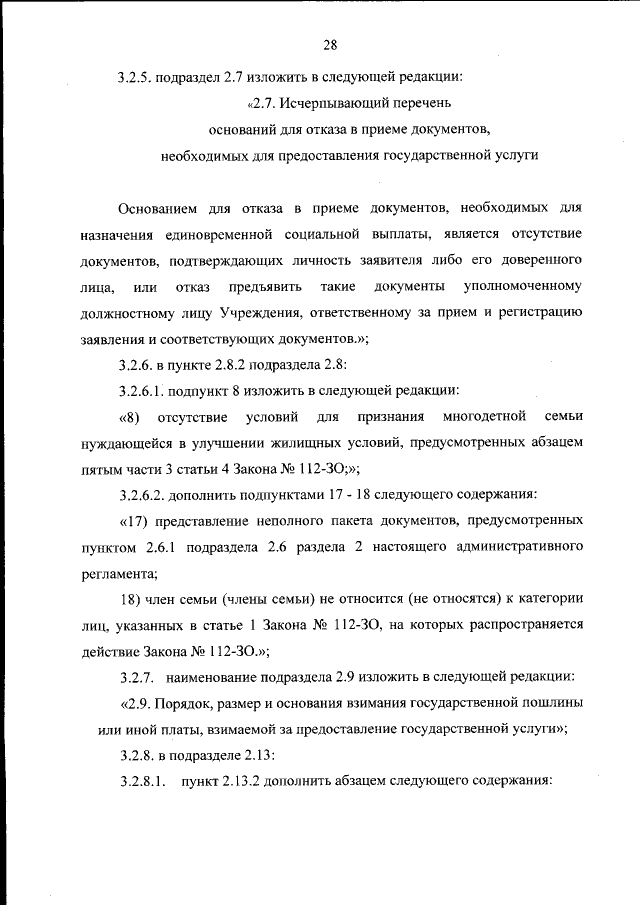 28

3.2.5. подраздел 2.7 изложить в следующей редакции:

«2.7. Исчерпывающий перечень
оснований для отказа в приеме документов,
необходимых для предоставления государственной услуги

Основанием для отказа в приеме документов, необходимых для назначения единовременной социальной выплаты, является отсутствие документов, подтверждающих личность заявителя либо его доверенного лица, или отказ предъявить такие документы уполномоченному должностному лицу Учреждения, ответственному за прием и регистрацию заявления и соответствующих документов.»;

3.2.6. в пункте 2.8.2 подраздела 2.8:

3.2.6.1. подпункт 8 изложить в следующей редакции:

«8) отсутствие условий для признания многодетной семьи нуждающейся в улучшении жилищных условий, предусмотренных абзацем пятым части 3 статьи 4 Закона № 112-ЗО;»;

3.2.6.2. дополнить подпунктами 17 - 18 следующего содержания:

«17) представление неполного пакета документов, предусмотренных пунктом 2.6.1 подраздела 2.6 раздела 2 настоящего административного регламента;

18) член семьи (члены семьи) не относится (не относятся) к категории лиц, указанных в статье 1 Закона № 112-ЗО, на которых распространяется действие Закона № 112-ЗО.»;

3.2.7. наименование подраздела 2.9 изложить в следующей редакции:

«2.9. Порядок, размер и основания взимания государственной пошлины или иной платы, взимаемой за предоставление государственной услуги»;

3.2.8. в подразделе 2.13:

3.2.8.1. пункт 2.13.2 дополнить абзацем следующего содержания: